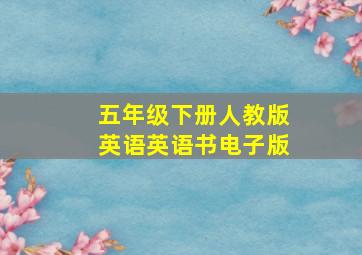 五年级下册人教版
英语英语书电子版